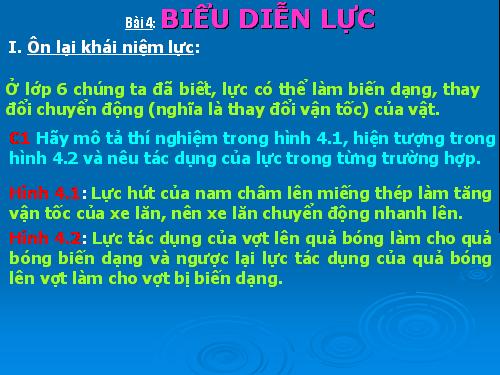 Bài 4: BIỂU DIỄN LỰC

I. Ôn lại khái niệm lực:

Ở lớp 6 chúng ta đã biết, lực có thể làm biến dạng, thay đổi chuyển động (nghĩa là thay đổi vận tốc) của vật.

C1 Hãy mô tả thí nghiệm trong hình 4.1, hiện tượng trong hình 4.2 và nêu tác dụng của lực trong từng trường hợp.

Hình 4.1: Lực hút của nam châm lên miếng thép làm tăng vận tốc của xe lăn, nên xe lăn chuyển động nhanh lên.

Hình 4.2: Lực tác dụng của vợt lên quả bóng làm cho quả bóng biến dạng và ngược lại lực tác dụng của quả bóng lên vợt làm cho vợt bị biến dạng.